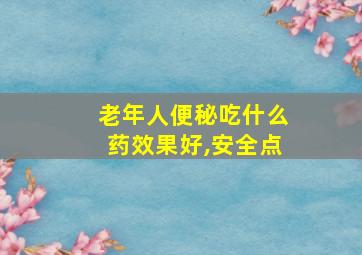 老年人便秘吃什么药效果好,安全点